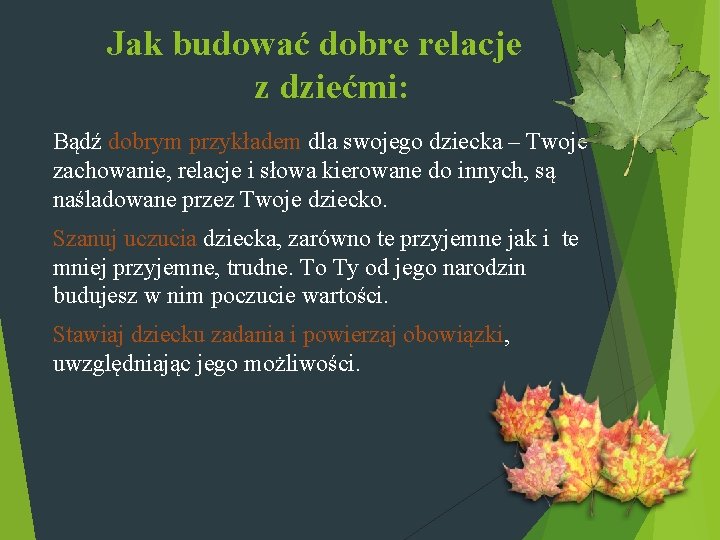 Jak budować dobre relacje z dziećmi:

Bądź dobrym przykładem dla swojego dziecka – Twoje zachowanie, relacje i słowa kierowane do innych, są naśladowane przez Twoje dziecko.

Szanuj uczucia dziecka, zarówno te przyjemne jak i te mniej przyjemne, trudne. To Ty od jego narodzin budujesz w nim poczucie wartości.

Stawiaj dziecku zadania i powierzaj obowiązki, uwzględniając jego możliwości.